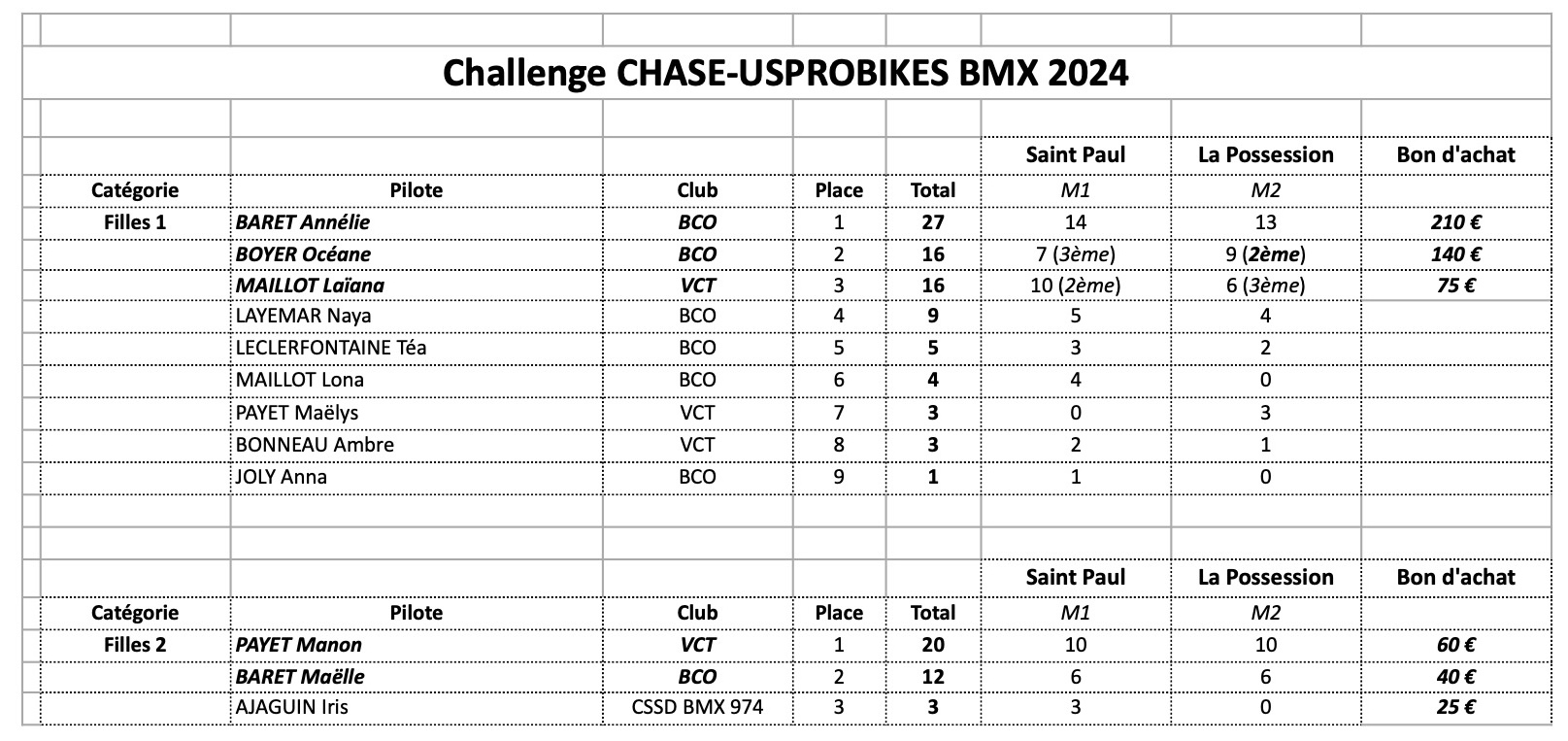 Challenge CHASE-USPROBIKES BMX 2024

| | | | | | Saint Paul | La Possession | Bon d'achat |
|---|---|---|---|---|---|---|---|
| Catégorie | Pilote | Club | Place | Total | M1 | M2 | |
| Filles 1 | BARET Annélie | BCO | 1 | 27 | 14 | 13 | 210 € |
| | BOYER Océane | BCO | 2 | 16 | 7 (3ème) | 9 (2ème) | 140 € |
| | MAILLOT Laïana | VCT | 3 | 16 | 10 (2ème) | 6 (3ème) | 75 € |
| | LAYEMAR Naya | BCO | 4 | 9 | 5 | 4 | |
| | LECLERFONTAINE Téa | BCO | 5 | 5 | 3 | 2 | |
| | MAILLOT Lona | BCO | 6 | 4 | 4 | 0 | |
| | PAYET Maëlys | VCT | 7 | 3 | 0 | 3 | |
| | BONNEAU Ambre | VCT | 8 | 3 | 2 | 1 | |
| | JOLY Anna | BCO | 9 | 1 | 1 | 0 | |

| | | | | | Saint Paul | La Possession | Bon d'achat |
|---|---|---|---|---|---|---|---|
| Catégorie | Pilote | Club | Place | Total | M1 | M2 | |
| Filles 2 | PAYET Manon | VCT | 1 | 20 | 10 | 10 | 60 € |
| | BARET Maëlle | BCO | 2 | 12 | 6 | 6 | 40 € |
| | AJAGUIN Iris | CSSD BMX 974 | 3 | 3 | 3 | 0 | 25 € |